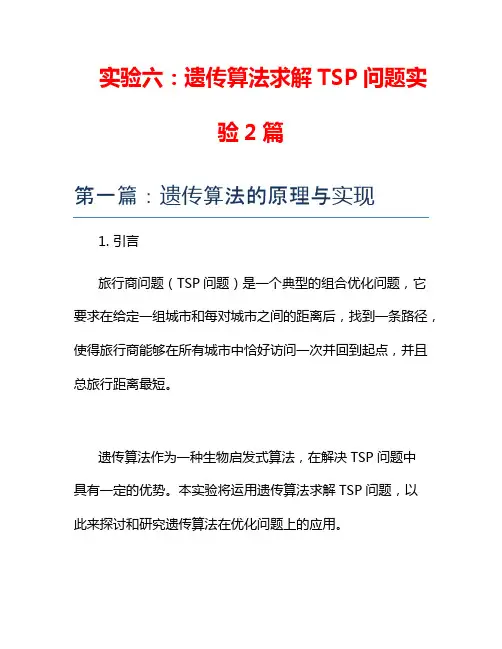 实验六：遗传算法求解 TSP 问题实验 2 篇

第一篇：遗传算法的原理与实现

1. 引言

旅行商问题（TSP 问题）是一个典型的组合优化问题，它要求在给定一组城市和每对城市之间的距离后，找到一条路径，使得旅行商能够在所有城市中恰好访问一次并回到起点，并且总旅行距离最短。

遗传算法作为一种生物启发式算法，在解决 TSP 问题中具有一定的优势。本实验将运用遗传算法求解 TSP 问题，以此来探讨和研究遗传算法在优化问题上的应用。